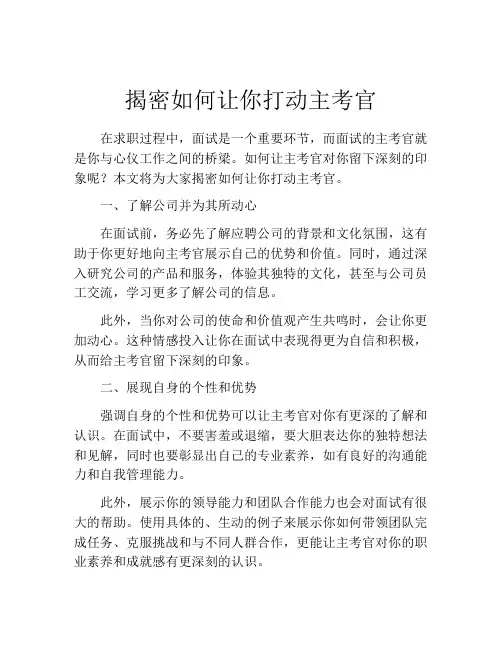 揭密如何让你打动主考官

在求职过程中，面试是一个重要环节，而面试的主考官就是你与心仪工作之间的桥梁。如何让主考官对你留下深刻的印象呢？本文将为大家揭密如何让你打动主考官。

一、了解公司并为其所动心

在面试前，务必先了解应聘公司的背景和文化氛围，这有助于你更好地向主考官展示自己的优势和价值。同时，通过深入研究公司的产品和服务，体验其独特的文化，甚至与公司员工交流，学习更多了解公司的信息。

此外，当你对公司的使命和价值观产生共鸣时，会让你更加动心。这种情感投入让你在面试中表现得更为自信和积极，从而给主考官留下深刻的印象。

二、展现自身的个性和优势

强调自身的个性和优势可以让主考官对你有更深的了解和认识。在面试中，不要害羞或退缩，要大胆表达你的独特想法和见解，同时也要彰显出自己的专业素养，如有良好的沟通能力和自我管理能力。

此外，展示你的领导能力和团队合作能力也会对面试有很大的帮助。使用具体的、生动的例子来展示你如何带领团队完成任务、克服挑战和与不同人群合作，更能让主考官对你的职业素养和成就感有更深刻的认识。